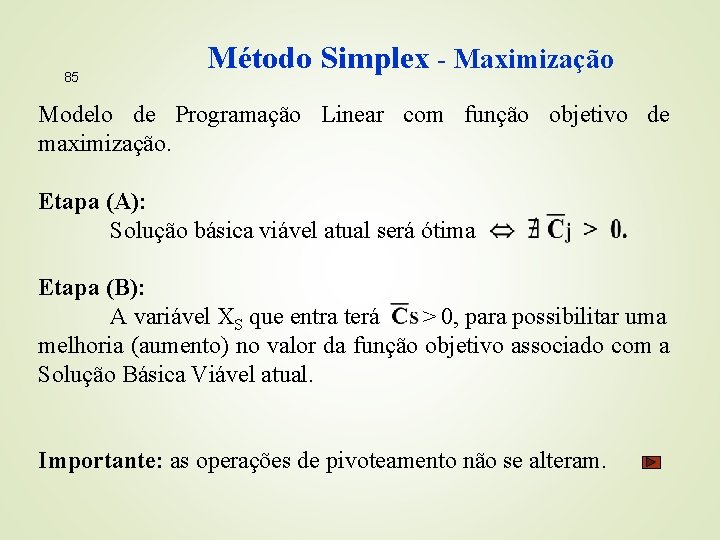 85

Método Simplex - Maximização

Modelo de Programação Linear com função objetivo de maximização.

Etapa (A):
Solução básica viável atual será ótima $\Leftrightarrow \nexists \overline{C}j > 0.$

Etapa (B):
A variável $X_S$ que entra terá $\overline{C}s > 0$, para possibilitar uma melhoria (aumento) no valor da função objetivo associado com a Solução Básica Viável atual.

Importante: as operações de pivoteamento não se alteram.